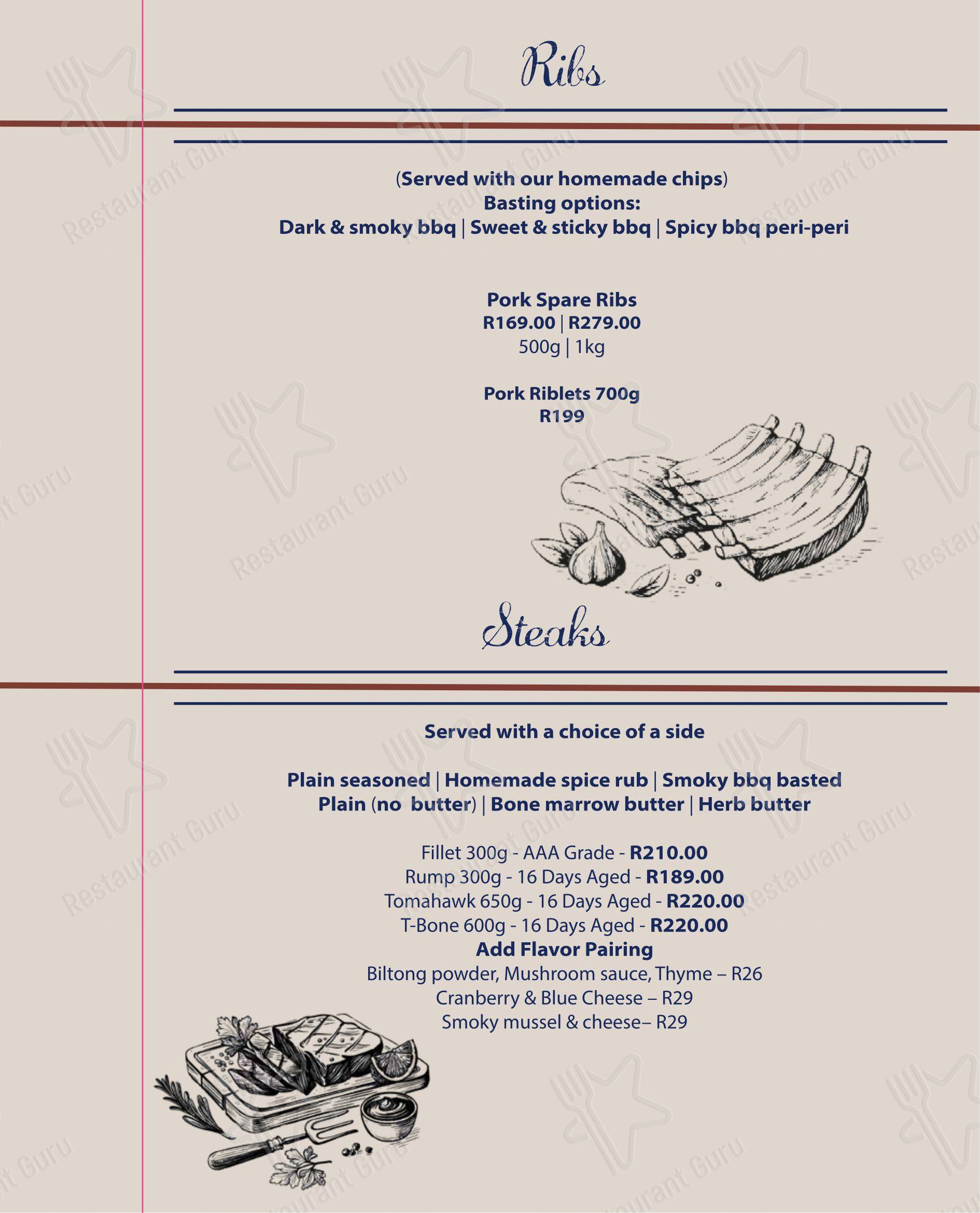 Ribs

(Served with our homemade chips)
Basting options:
Dark & smoky bbq | Sweet & sticky bbq | Spicy bbq peri-peri

Pork Spare Ribs
R169.00 | R279.00
500g | 1kg

Pork Riblets 700g
R199

Steaks

Served with a choice of a side

Plain seasoned | Homemade spice rub | Smoky bbq basted
Plain (no butter) | Bone marrow butter | Herb butter

Fillet 300g - AAA Grade - R210.00
Rump 300g - 16 Days Aged - R189.00
Tomahawk 650g - 16 Days Aged - R220.00
T-Bone 600g - 16 Days Aged - R220.00
Add Flavor Pairing
Biltong powder, Mushroom sauce, Thyme – R26
Cranberry & Blue Cheese – R29
Smoky mussel & cheese– R29

Restaurant Guru